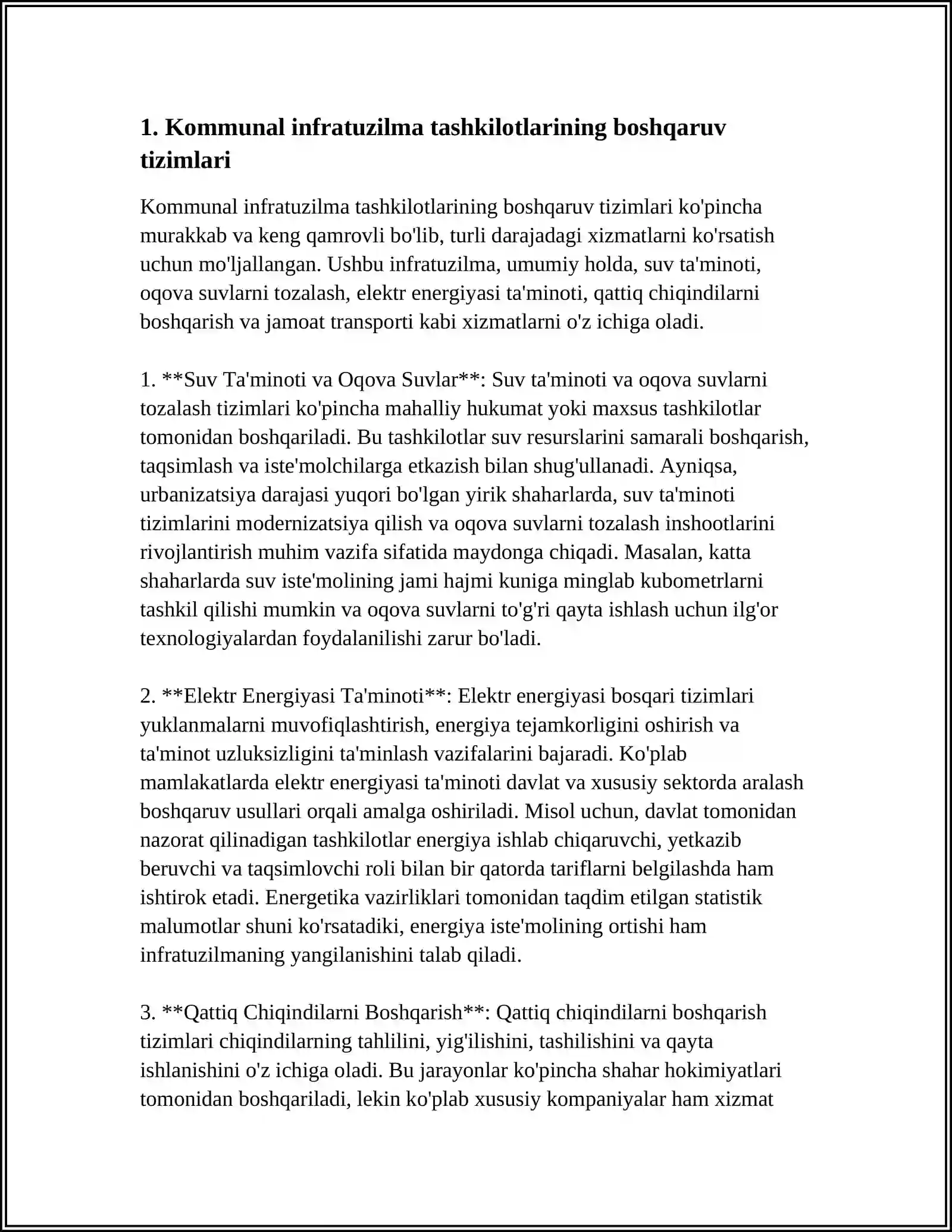 1. Kommunal infratuzilma tashkilotlarining boshqaruv tizimlari

Kommunal infratuzilma tashkilotlarining boshqaruv tizimlari ko'pincha murakkab va keng qamrovli bo'lib, turli darajadagi xizmatlarni ko'rsatish uchun mo'ljallangan. Ushbu infratuzilma, umumiy holda, suv ta'minoti, oqova suvlarni tozalash, elektr energiyasi ta'minoti, qattiq chiqindilarni boshqarish va jamoat transporti kabi xizmatlarni o'z ichiga oladi.

1. **Suv Ta'minoti va Oqova Suvlar**: Suv ta'minoti va oqova suvlarni tozalash tizimlari ko'pincha mahalliy hukumat yoki maxsus tashkilotlar tomonidan boshqariladi. Bu tashkilotlar suv resurslarini samarali boshqarish, taqsimlash va iste'molchilarga etkazish bilan shug'ullanadi. Ayniqsa, urbanizatsiya darajasi yuqori bo'lgan yirik shaharlarda, suv ta'minoti tizimlarini modernizatsiya qilish va oqova suvlarni tozalash inshootlarini rivojlantirish muhim vazifa sifatida maydonga chiqadi. Masalan, katta shaharlarda suv iste'molining jami hajmi kuniga minglab kubometrlarni tashkil qilishi mumkin va oqova suvlarni to'g'ri qayta ishlash uchun ilg'or texnologiyalardan foydalanilishi zarur bo'ladi.

2. **Elektr Energiyasi Ta'minoti**: Elektr energiyasi bosqari tizimlari yuklanmalarni muvofiqlashtirish, energiya tejamkorligini oshirish va ta'minot uzluksizligini ta'minlash vazifalarini bajaradi. Ko'plab mamlakatlarda elektr energiyasi ta'minoti davlat va xususiy sektorda aralash boshqaruv usullari orqali amalga oshiriladi. Misol uchun, davlat tomonidan nazorat qilinadigan tashkilotlar energiya ishlab chiqaruvchi, yetkazib beruvchi va taqsimlovchi roli bilan bir qatorda tariflarni belgilashda ham ishtirok etadi. Energetika vazirliklari tomonidan taqdim etilgan statistik malumotlar shuni ko'rsatadiki, energiya iste'molining ortishi ham infratuzilmaning yangilanishini talab qiladi.

3. **Qattiq Chiqindilarni Boshqarish**: Qattiq chiqindilarni boshqarish tizimlari chiqindilarning tahlilini, yig'ilishini, tashilishini va qayta ishlanishini o'z ichiga oladi. Bu jarayonlar ko'pincha shahar hokimiyatlari tomonidan boshqariladi, lekin ko'plab xususiy kompaniyalar ham xizmat